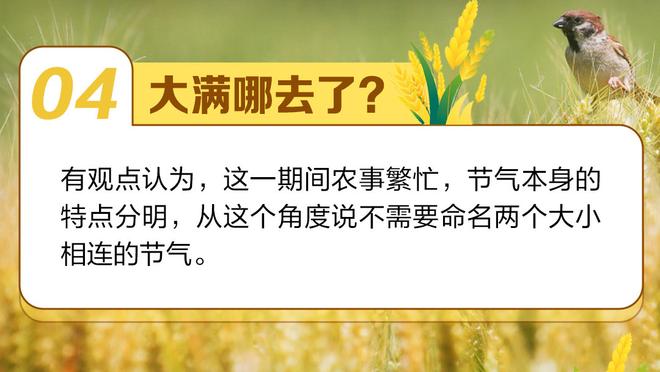 04 大满哪去了?

有观点认为，这一期间农事繁忙，节气本身的特点分明，从这个角度说不需要命名两个大小相连的节气。